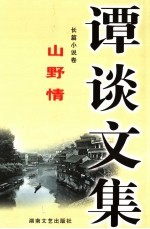 谭谈文集

长篇小说卷

山野情

湖南文艺出版社